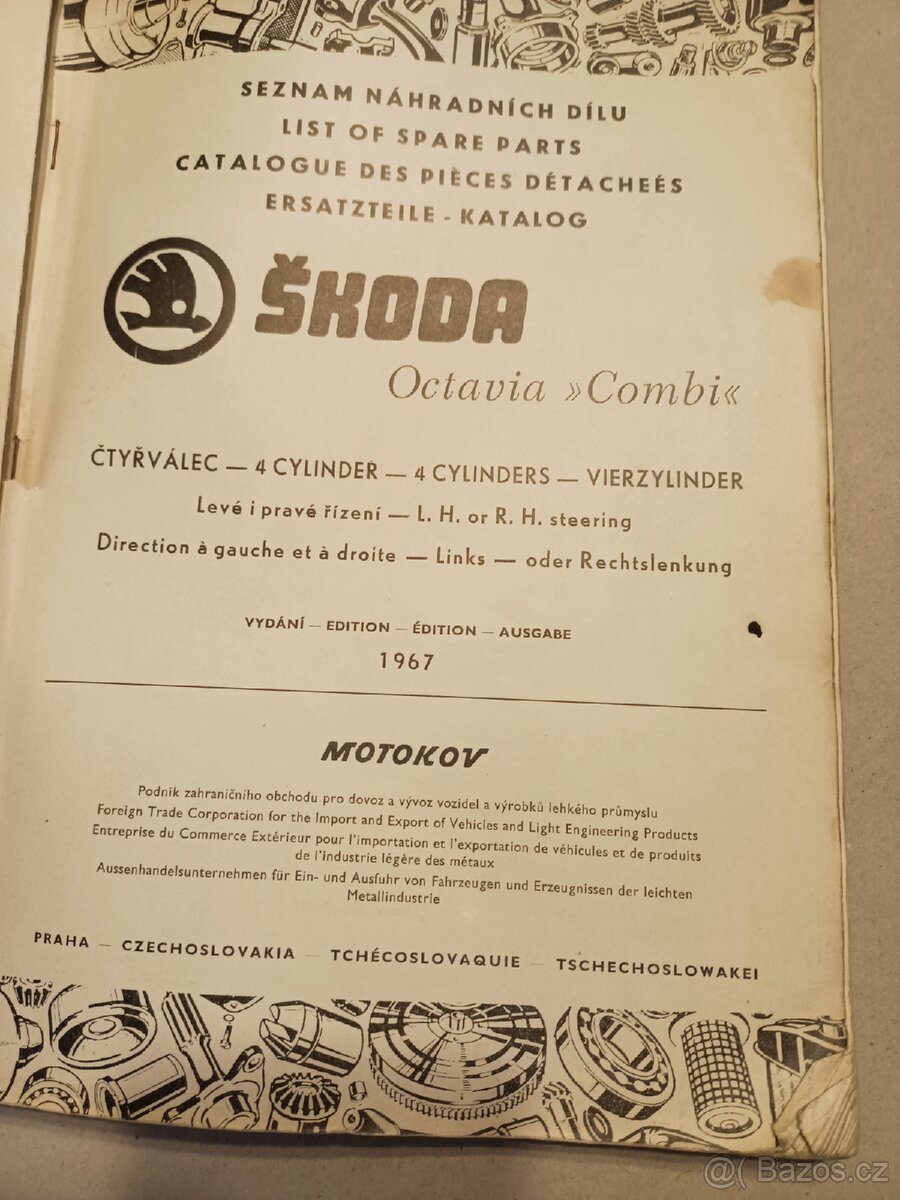 SEZNAM NÁHRADNÍCH DÍLU
LIST OF SPARE PARTS
CATALOGUE DES PIÈCES DÉTACHEÉS
ERSATZTEILE - KATALOG

ŠKODA

Octavia »Combi«

ČTYŘVÁLEC — 4 CYLINDER — 4 CYLINDERS — VIERZYLINDER
Levé i pravé řízení — L. H. or R. H. steering
Direction à gauche et à droite — Links — oder Rechtslenkung

VYDÁNÍ — EDITION — ÉDITION — AUSGABE
1967

MOTOKOV

Podnik zahraničního obchodu pro dovoz a vývoz vozidel a výrobků lehkého průmyslu
Foreign Trade Corporation for the Import and Export of Vehicles and Light Engineering Products
Entreprise du Commerce Extérieur pour l'importation et l'exportation de véhicules et de produits de l'industrie légère des métaux
Aussenhandelsunternehmen für Ein- und Ausfuhr von Fahrzeugen und Erzeugnissen der leichten Metallindustrie

PRAHA — CZECHOSLOVAKIA — TCHÉCOSLOVAQUIE — TSCHECHOSLOWAKEI

@( Bazos.cz